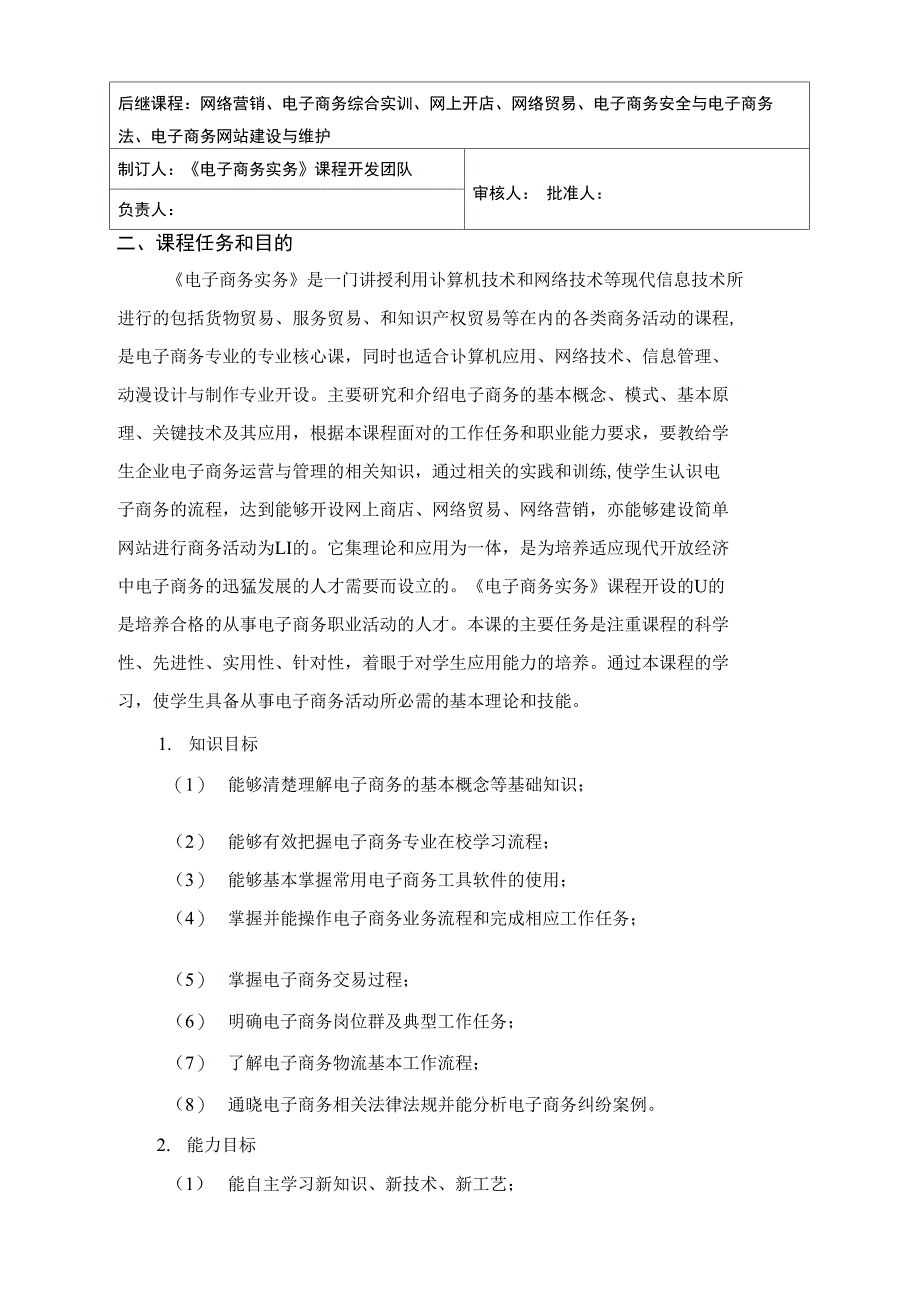 | 后继课程：网络营销、电子商务综合实训、网上开店、网络贸易、电子商务安全与电子商务法、电子商务网站建设与维护 | |
|---|---|
| 制订人：《电子商务实务》课程开发团队 | 审核人： 批准人： |
| 负责人： | |

二、课程任务和目的

《电子商务实务》是一门讲授利用计算机技术和网络技术等现代信息技术所进行的包括货物贸易、服务贸易、和知识产权贸易等在内的各类商务活动的课程，是电子商务专业的专业核心课，同时也适合计算机应用、网络技术、信息管理、动漫设计与制作专业开设。主要研究和介绍电子商务的基本概念、模式、基本原理、关键技术及其应用，根据本课程面对的工作任务和职业能力要求，要教给学生企业电子商务运营与管理的相关知识，通过相关的实践和训练，使学生认识电子商务的流程，达到能够开设网上商店、网络贸易、网络营销，亦能够建设简单网站进行商务活动为LI的。它集理论和应用为一体，是为培养适应现代开放经济中电子商务的迅猛发展的人才需要而设立的。《电子商务实务》课程开设的U的是培养合格的从事电子商务职业活动的人才。本课的主要任务是注重课程的科学性、先进性、实用性、针对性，着眼于对学生应用能力的培养。通过本课程的学习，使学生具备从事电子商务活动所必需的基本理论和技能。

1. 知识目标

（1） 能够清楚理解电子商务的基本概念等基础知识；

（2） 能够有效把握电子商务专业在校学习流程；

（3） 能够基本掌握常用电子商务工具软件的使用；

（4） 掌握并能操作电子商务业务流程和完成相应工作任务；

（5） 掌握电子商务交易过程；

（6） 明确电子商务岗位群及典型工作任务；

（7） 了解电子商务物流基本工作流程；

（8） 通晓电子商务相关法律法规并能分析电子商务纠纷案例。

2. 能力目标

（1） 能自主学习新知识、新技术、新工艺；